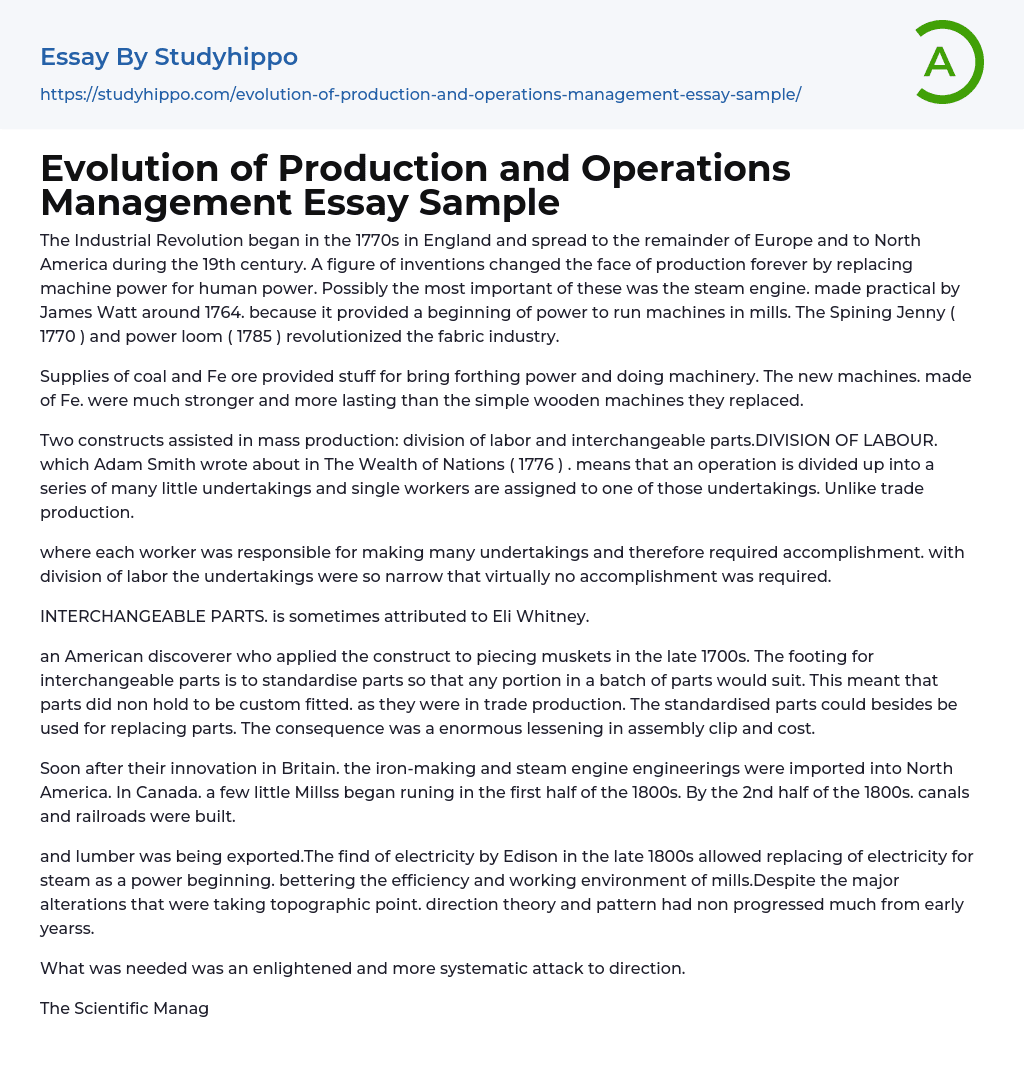 Essay By Studyhippo

https://studyhippo.com/evolution-of-production-and-operations-management-essay-sample/

A

Evolution of Production and Operations Management Essay Sample

The Industrial Revolution began in the 1770s in England and spread to the remainder of Europe and to North America during the 19th century. A figure of inventions changed the face of production forever by replacing machine power for human power. Possibly the most important of these was the steam engine. made practical by James Watt around 1764. because it provided a beginning of power to run machines in mills. The Spining Jenny ( 1770 ) and power loom ( 1785 ) revolutionized the fabric industry.

Supplies of coal and Fe ore provided stuff for bring forthing power and doing machinery. The new machines. made of Fe. were much stronger and more lasting than the simple wooden machines they replaced.

Two constructs assisted in mass production: division of labor and interchangeable parts.DIVISION OF LABOUR. which Adam Smith wrote about in The Wealth of Nations ( 1776 ) . means that an operation is divided up into a series of many little undertakings and single workers are assigned to one of those undertakings. Unlike trade production.

where each worker was responsible for making many undertakings and therefore required accomplishment. with division of labor the undertakings were so narrow that virtually no accomplishment was required.

INTERCHANGEABLE PARTS. is sometimes attributed to Eli Whitney.

an American discoverer who applied the construct to piecing muskets in the late 1700s. The footing for interchangeable parts is to standardise parts so that any portion in a batch of parts would suit. This meant that parts did non hold to be custom fitted. as they were in trade production. The standardised parts could besides be used for replacing parts. The consequence was a enormous lessening in assembly clip and cost.

Soon after their innovation in Britain. the iron-making and steam engine engineerings were imported into North America. In Canada. a few little Millss began runing in the first half of the 1800s. By the 2nd half of the 1800s. canals and railroads were built.

and lumber was being exported.The find of electricity by Edison in the late 1800s allowed replacing of electricity for steam as a power beginning. bettering the efficiency and working environment of mills.Despite the major alterations that were taking topographic point. direction theory and pattern had non progressed much from early yearss.

What was needed was an enlightened and more systematic attack to direction.

The Scientific Manag